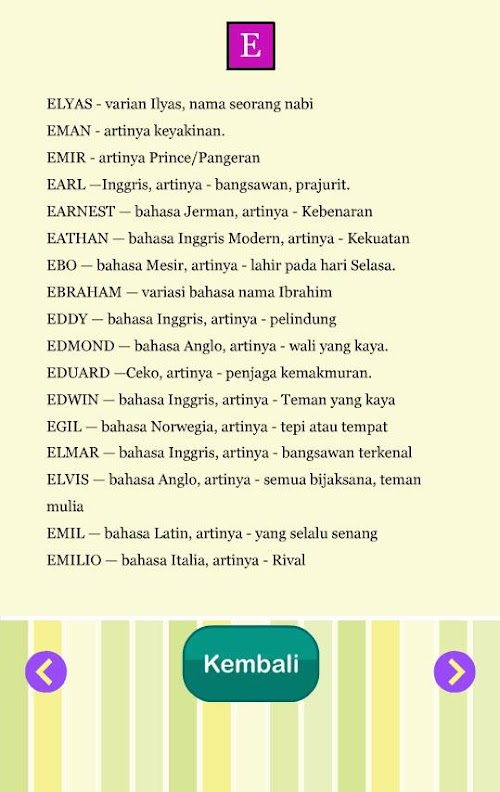 E

ELYAS - varian Ilyas, nama seorang nabi

EMAN - artinya keyakinan.

EMIR - artinya Prince/Pangeran

EARL —Inggris, artinya - bangsawan, prajurit.

EARNEST — bahasa Jerman, artinya - Kebenaran

EATHAN — bahasa Inggris Modern, artinya - Kekuatan

EBO — bahasa Mesir, artinya - lahir pada hari Selasa.

EBRAHAM — variasi bahasa nama Ibrahim

EDDY — bahasa Inggris, artinya - pelindung

EDMOND — bahasa Anglo, artinya - wali yang kaya.

EDUARD —Ceko, artinya - penjaga kemakmuran.

EDWIN — bahasa Inggris, artinya - Teman yang kaya

EGIL — bahasa Norwegia, artinya - tepi atau tempat

ELMAR — bahasa Inggris, artinya - bangsawan terkenal

ELVIS — bahasa Anglo, artinya - semua bijaksana, teman mulia

EMIL — bahasa Latin, artinya - yang selalu senang

EMILIO — bahasa Italia, artinya - Rival

Kembali